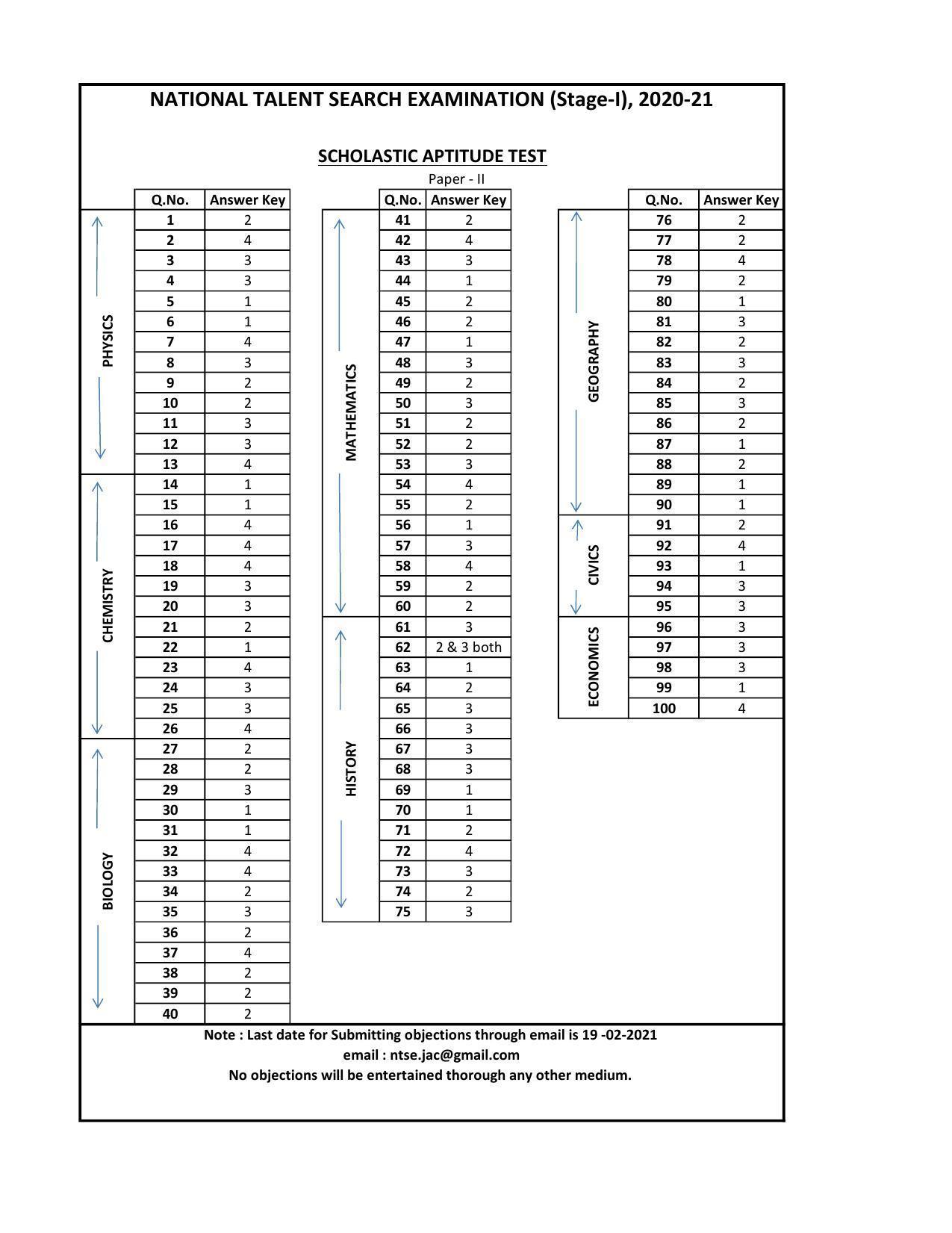 NATIONAL TALENT SEARCH EXAMINATION (Stage-I), 2020-21

SCHOLASTIC APTITUDE TEST

Paper - II

| | Q.No. | Answer Key |
|---|---|---|
| PHYSICS | 1 | 2 |
| | 2 | 4 |
| | 3 | 3 |
| | 4 | 3 |
| | 5 | 1 |
| | 6 | 1 |
| | 7 | 4 |
| | 8 | 3 |
| | 9 | 2 |
| | 10 | 2 |
| | 11 | 3 |
| | 12 | 3 |
| | 13 | 4 |
| CHEMISTRY | 14 | 1 |
| | 15 | 1 |
| | 16 | 4 |
| | 17 | 4 |
| | 18 | 4 |
| | 19 | 3 |
| | 20 | 3 |
| | 21 | 2 |
| | 22 | 1 |
| | 23 | 4 |
| | 24 | 3 |
| | 25 | 3 |
| | 26 | 4 |
| BIOLOGY | 27 | 2 |
| | 28 | 2 |
| | 29 | 3 |
| | 30 | 1 |
| | 31 | 1 |
| | 32 | 4 |
| | 33 | 4 |
| | 34 | 2 |
| | 35 | 3 |
| | 36 | 2 |
| | 37 | 4 |
| | 38 | 2 |
| | 39 | 2 |
| | 40 | 2 |

| | Q.No. | Answer Key |
|---|---|---|
| MATHEMATICS | 41 | 2 |
| | 42 | 4 |
| | 43 | 3 |
| | 44 | 1 |
| | 45 | 2 |
| | 46 | 2 |
| | 47 | 1 |
| | 48 | 3 |
| | 49 | 2 |
| | 50 | 3 |
| | 51 | 2 |
| | 52 | 2 |
| | 53 | 3 |
| | 54 | 4 |
| | 55 | 2 |
| | 56 | 1 |
| | 57 | 3 |
| | 58 | 4 |
| | 59 | 2 |
| | 60 | 2 |
| HISTORY | 61 | 3 |
| | 62 | 2 & 3 both |
| | 63 | 1 |
| | 64 | 2 |
| | 65 | 3 |
| | 66 | 3 |
| | 67 | 3 |
| | 68 | 3 |
| | 69 | 1 |
| | 70 | 1 |
| | 71 | 2 |
| | 72 | 4 |
| | 73 | 3 |
| | 74 | 2 |
| | 75 | 3 |

| | Q.No. | Answer Key |
|---|---|---|
| GEOGRAPHY | 76 | 2 |
| | 77 | 2 |
| | 78 | 4 |
| | 79 | 2 |
| | 80 | 1 |
| | 81 | 3 |
| | 82 | 2 |
| | 83 | 3 |
| | 84 | 2 |
| | 85 | 3 |
| | 86 | 2 |
| | 87 | 1 |
| | 88 | 2 |
| | 89 | 1 |
| | 90 | 1 |
| CIVICS | 91 | 2 |
| | 92 | 4 |
| | 93 | 1 |
| | 94 | 3 |
| | 95 | 3 |
| ECONOMICS | 96 | 3 |
| | 97 | 3 |
| | 98 | 3 |
| | 99 | 1 |
| | 100 | 4 |

Note : Last date for Submitting objections through email is 19 -02-2021
email : ntse.jac@gmail.com
No objections will be entertained thorough any other medium.